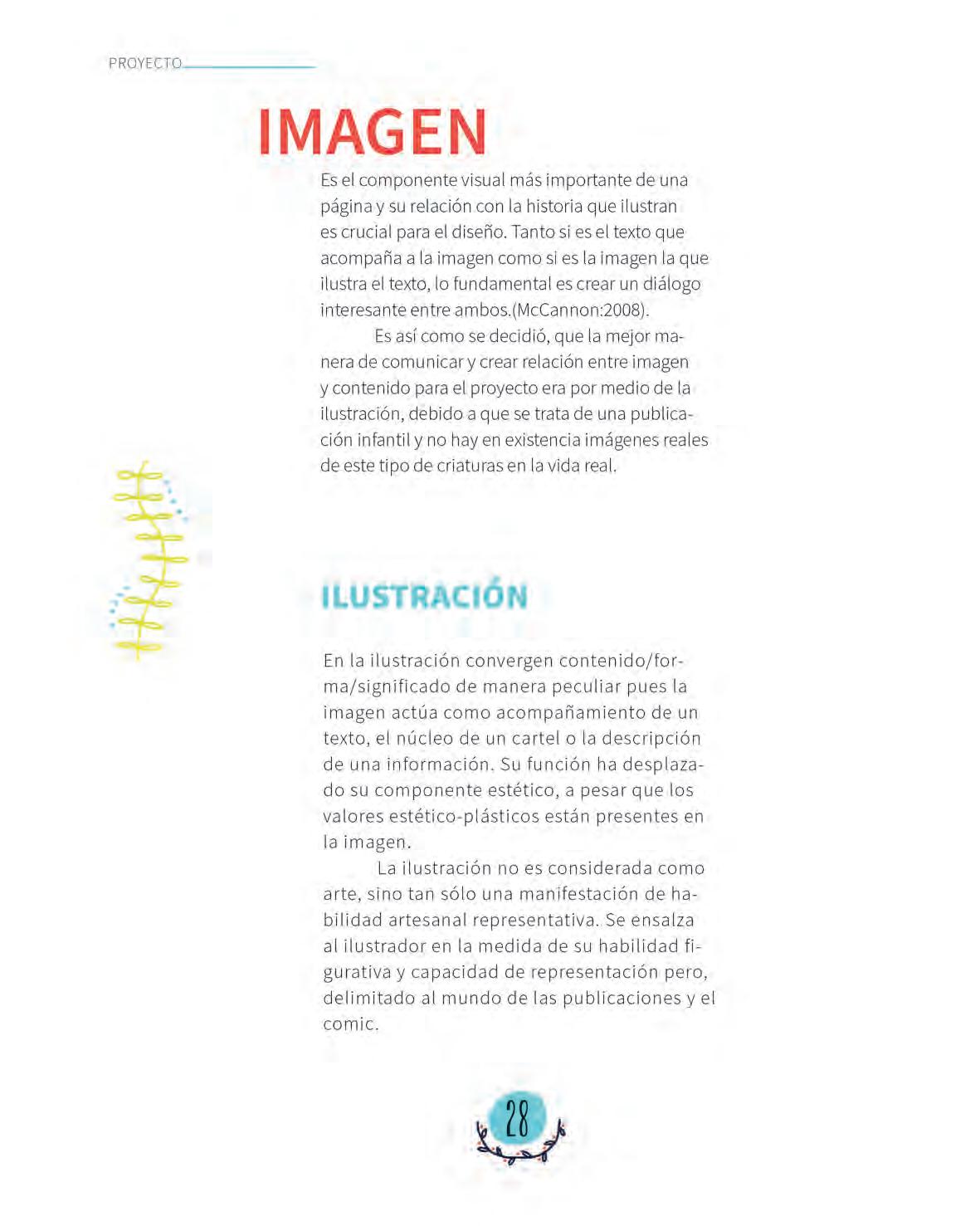 PROYECTO

IMAGEN

Es el componente visual más importante de una página y su relación con la historia que ilustran es crucial para el diseño. Tanto si es el texto que acompaña a la imagen como si es la imagen la que ilustra el texto, lo fundamental es crear un diálogo interesante entre ambos.(McCannon:2008).

Es así como se decidió, que la mejor manera de comunicar y crear relación entre imagen y contenido para el proyecto era por medio de la ilustración, debido a que se trata de una publicación infantil y no hay en existencia imágenes reales de este tipo de criaturas en la vida real.

ILUSTRACIÓN

En la ilustración convergen contenido/forma/significado de manera peculiar pues la imagen actúa como acompañamiento de un texto, el núcleo de un cartel o la descripción de una información. Su función ha desplazado su componente estético, a pesar que los valores estético-plásticos están presentes en la imagen.

La ilustración no es considerada como arte, sino tan sólo una manifestación de habilidad artesanal representativa. Se ensalza al ilustrador en la medida de su habilidad figurativa y capacidad de representación pero, delimitado al mundo de las publicaciones y el comic.

28